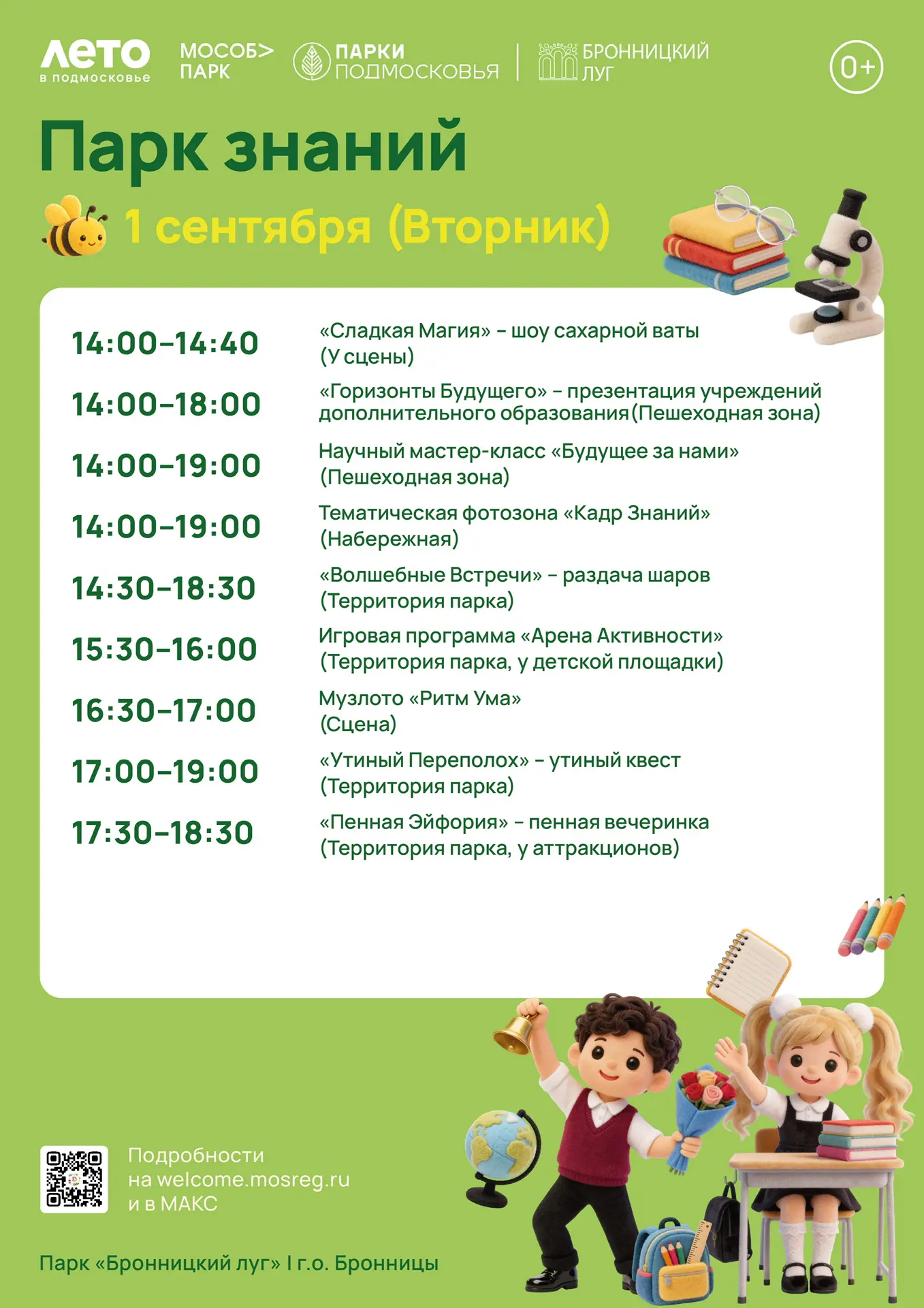 ЛЕТО в подмосковье

МОСОБ> ПАРК

ПАРКИ ПОДМОСКОВЬЯ

БРОННИЦКИЙ ЛУГ

0+

Парк знаний

1 сентября (Вторник)

| | |
|---|---|
| 14:00–14:40 | «Сладкая Магия» – шоу сахарной ваты (У сцены) |
| 14:00–18:00 | «Горизонты Будущего» – презентация учреждений дополнительного образования (Пешеходная зона) |
| 14:00–19:00 | Научный мастер-класс «Будущее за нами» (Пешеходная зона) |
| 14:00–19:00 | Тематическая фотозона «Кадр Знаний» (Набережная) |
| 14:30–18:30 | «Волшебные Встречи» – раздача шаров (Территория парка) |
| 15:30–16:00 | Игровая программа «Арена Активности» (Территория парка, у детской площадки) |
| 16:30–17:00 | Музлото «Ритм Ума» (Сцена) |
| 17:00–19:00 | «Утиный Переполох» – утиный квест (Территория парка) |
| 17:30–18:30 | «Пенная Эйфория» – пенная вечеринка (Территория парка, у аттракционов) |

Подробности на welcome.mosreg.ru и в МАКС

Парк «Бронницкий луг» I г.о. Бронницы